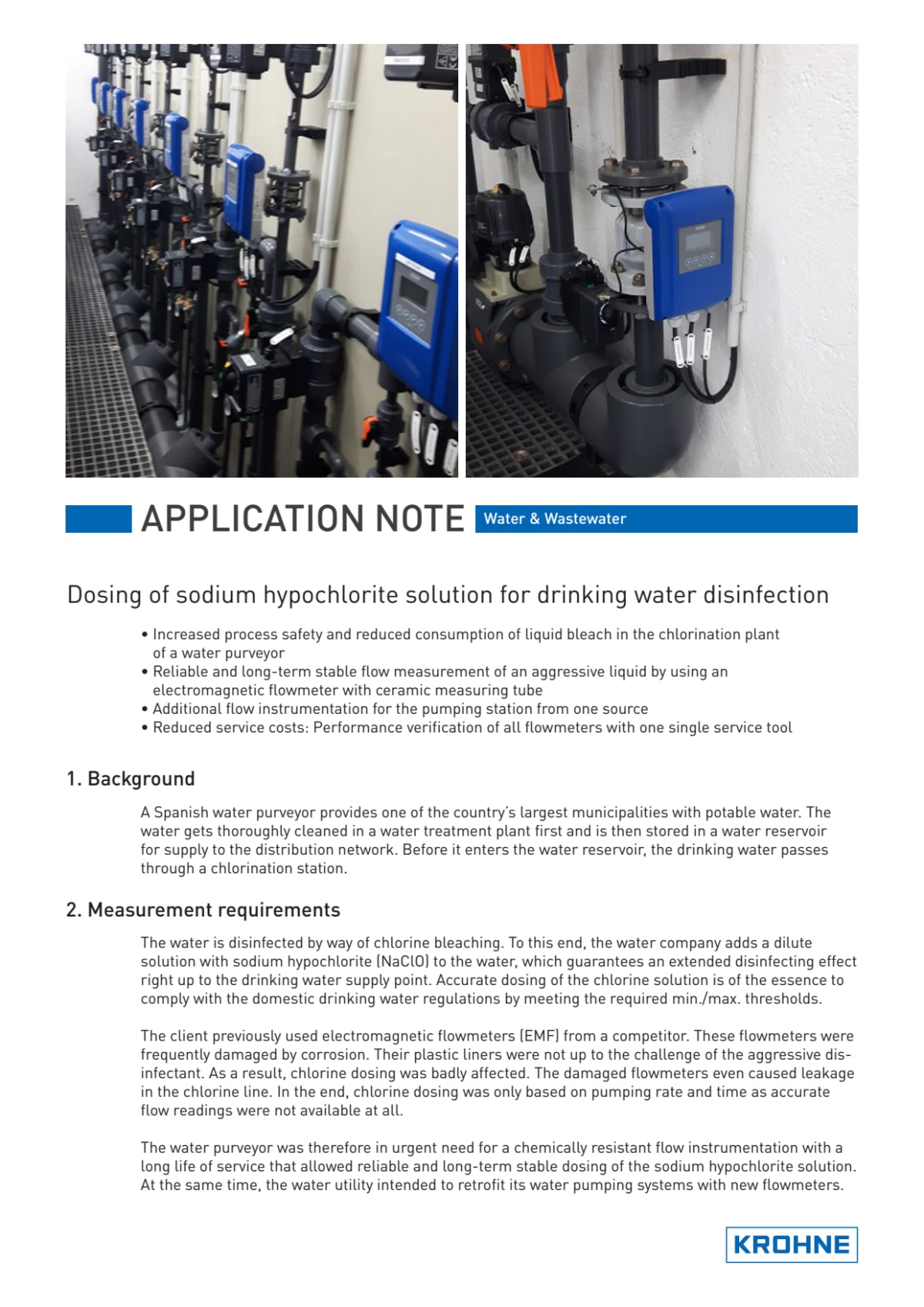 APPLICATION NOTE Water & Wastewater

Dosing of sodium hypochlorite solution for drinking water disinfection

• Increased process safety and reduced consumption of liquid bleach in the chlorination plant of a water purveyor
• Reliable and long-term stable flow measurement of an aggressive liquid by using an electromagnetic flowmeter with ceramic measuring tube
• Additional flow instrumentation for the pumping station from one source
• Reduced service costs: Performance verification of all flowmeters with one single service tool

1. Background

A Spanish water purveyor provides one of the country's largest municipalities with potable water. The water gets thoroughly cleaned in a water treatment plant first and is then stored in a water reservoir for supply to the distribution network. Before it enters the water reservoir, the drinking water passes through a chlorination station.

2. Measurement requirements

The water is disinfected by way of chlorine bleaching. To this end, the water company adds a dilute solution with sodium hypochlorite (NaClO) to the water, which guarantees an extended disinfecting effect right up to the drinking water supply point. Accurate dosing of the chlorine solution is of the essence to comply with the domestic drinking water regulations by meeting the required min./max. thresholds.

The client previously used electromagnetic flowmeters (EMF) from a competitor. These flowmeters were frequently damaged by corrosion. Their plastic liners were not up to the challenge of the aggressive disinfectant. As a result, chlorine dosing was badly affected. The damaged flowmeters even caused leakage in the chlorine line. In the end, chlorine dosing was only based on pumping rate and time as accurate flow readings were not available at all.

The water purveyor was therefore in urgent need for a chemically resistant flow instrumentation with a long life of service that allowed reliable and long-term stable dosing of the sodium hypochlorite solution. At the same time, the water utility intended to retrofit its water pumping systems with new flowmeters.

KROHNE